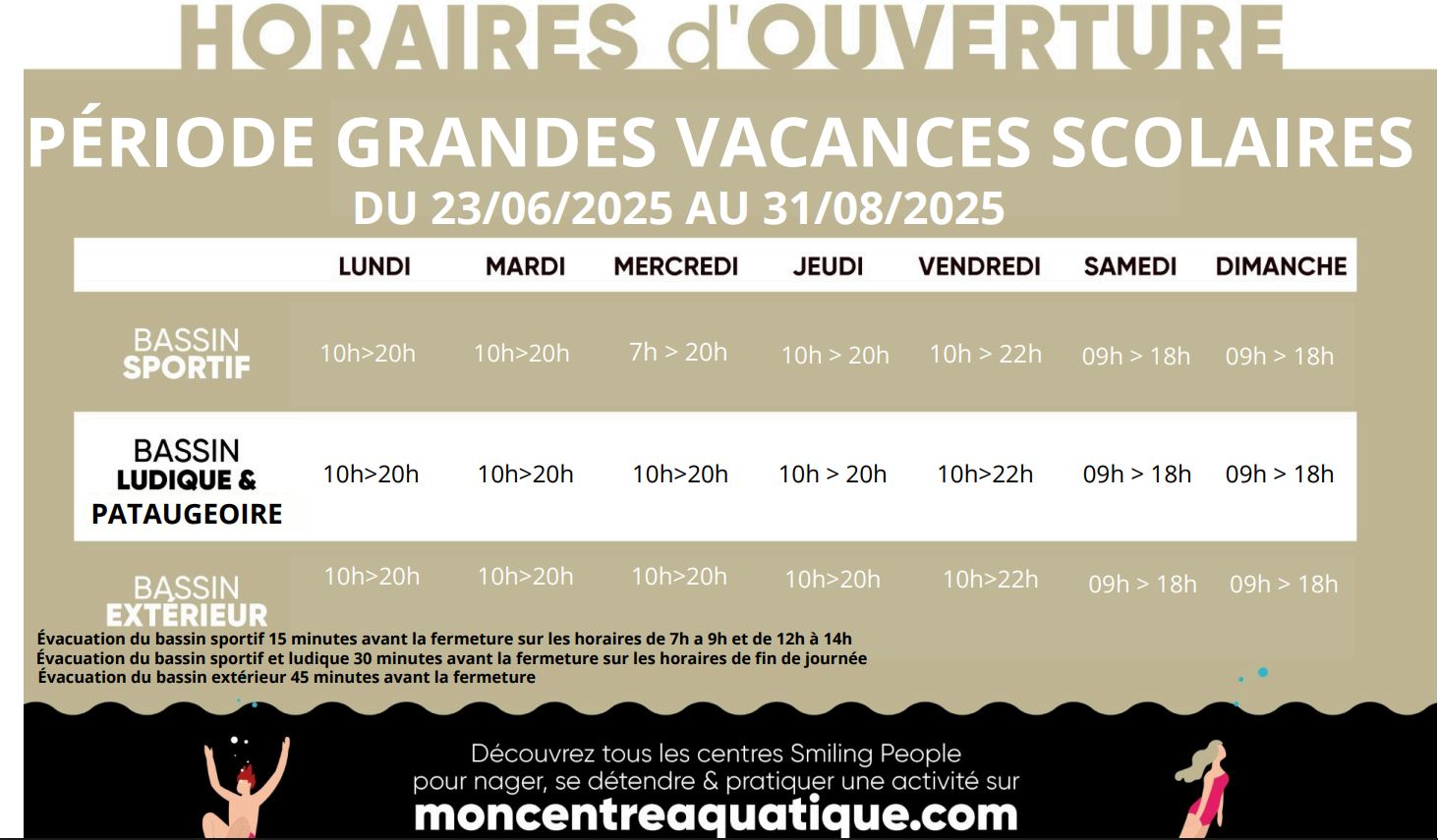 HORAIRES d'OUVERTURE

PÉRIODE GRANDES VACANCES SCOLAIRES
DU 23/06/2025 AU 31/08/2025

| | LUNDI | MARDI | MERCREDI | JEUDI | VENDREDI | SAMEDI | DIMANCHE |
|---|---|---|---|---|---|---|---|
| BASSIN SPORTIF | 10h>20h | 10h>20h | 7h > 20h | 10h > 20h | 10h > 22h | 09h > 18h | 09h > 18h |
| BASSIN LUDIQUE & PATAUGEOIRE | 10h>20h | 10h>20h | 10h>20h | 10h > 20h | 10h>22h | 09h > 18h | 09h > 18h |
| BASSIN EXTÉRIEUR | 10h>20h | 10h>20h | 10h>20h | 10h>20h | 10h>22h | 09h > 18h | 09h > 18h |

Évacuation du bassin sportif 15 minutes avant la fermeture sur les horaires de 7h a 9h et de 12h à 14h
Évacuation du bassin sportif et ludique 30 minutes avant la fermeture sur les horaires de fin de journée
Évacuation du bassin extérieur 45 minutes avant la fermeture

Découvrez tous les centres Smiling People pour nager, se détendre & pratiquer une activité sur
moncentreaquatique.com